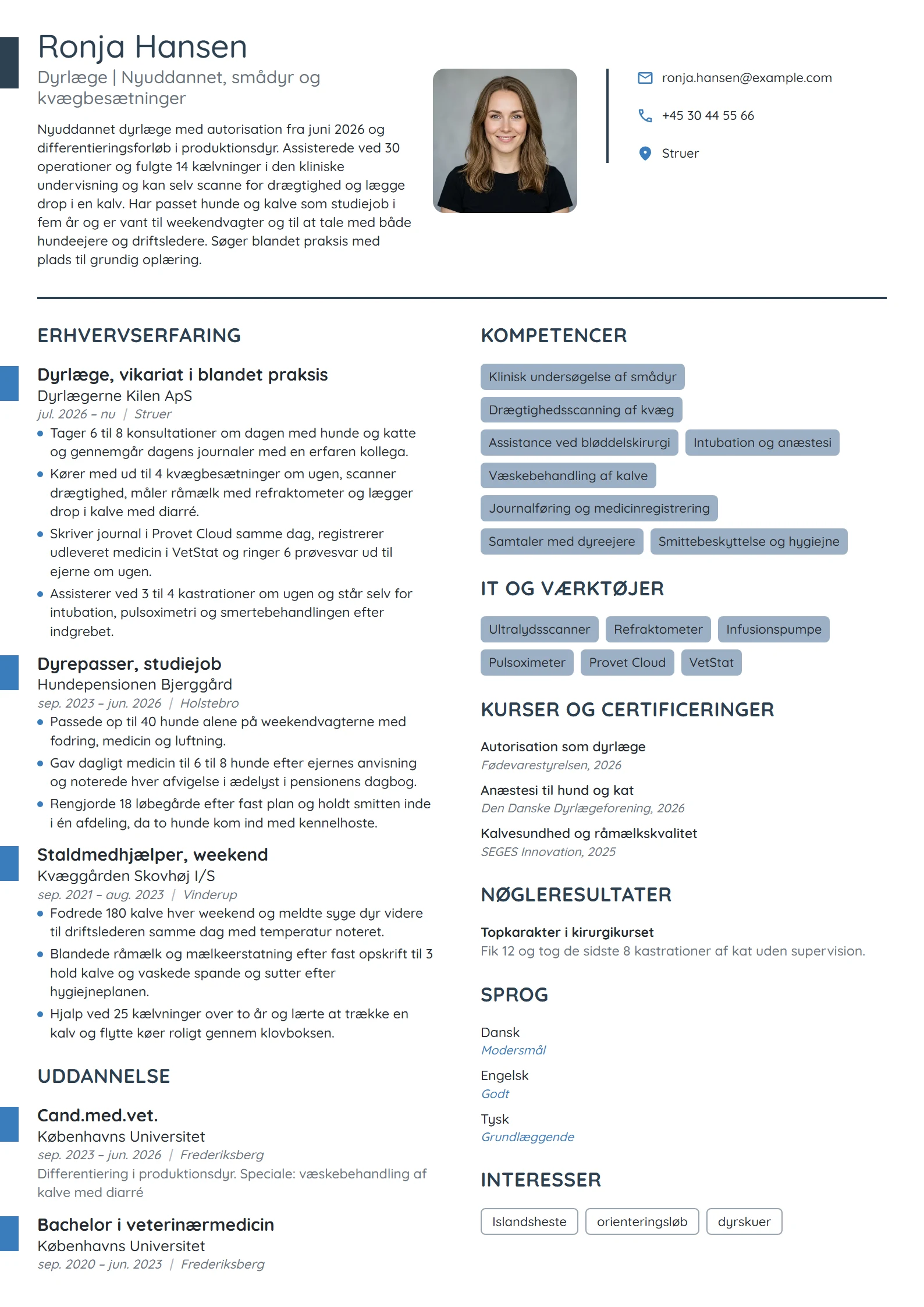 Ronja Hansen

Dyrlæge | Nyuddannet, smådyr og kvægbesætninger

Nyuddannet dyrlæge med autorisation fra juni 2026 og differentieringsforløb i produktionsdyr. Assisterede ved 30 operationer og fulgte 14 kælvninger i den kliniske undervisning og kan selv scanne for drægtighed og lægge drop i en kalv. Har passet hunde og kalve som studiejob i fem år og er vant til weekendvagter og til at tale med både hundeejere og driftsledere. Søger blandet praksis med plads til grundig oplæring.

ronja.hansen@example.com

+45 30 44 55 66

Struer

ERHVERVSERFARING

Dyrlæge, vikariat i blandet praksis
Dyrlægerne Kilen ApS
jul. 2026 – nu | Struer
• Tager 6 til 8 konsultationer om dagen med hunde og katte og gennemgår dagens journaler med en erfaren kollega.
• Kører med ud til 4 kvægbesætninger om ugen, scanner drægtighed, måler råmælk med refraktometer og lægger drop i kalve med diarré.
• Skriver journal i Provet Cloud samme dag, registrerer udleveret medicin i VetStat og ringer 6 prøvesvar ud til ejerne om ugen.
• Assisterer ved 3 til 4 kastrationer om ugen og står selv for intubation, pulsoximetri og smertebehandlingen efter indgrebet.

Dyrepasser, studiejob
Hundepensionen Bjerggård
sep. 2023 – jun. 2026 | Holstebro
• Passede op til 40 hunde alene på weekendvagterne med fodring, medicin og luftning.
• Gav dagligt medicin til 6 til 8 hunde efter ejernes anvisning og noterede hver afvigelse i ædelyst i pensionens dagbog.
• Rengjorde 18 løbegårde efter fast plan og holdt smitten inde i én afdeling, da to hunde kom ind med kennelhoste.

Staldmedhjælper, weekend
Kvæggården Skovhøj I/S
sep. 2021 – aug. 2023 | Vinderup
• Fodrede 180 kalve hver weekend og meldte syge dyr videre til driftslederen samme dag med temperatur noteret.
• Blandede råmælk og mælkeerstatning efter fast opskrift til 3 hold kalve og vaskede spande og sutter efter hygiejneplanen.
• Hjalp ved 25 kælvninger over to år og lærte at trække en kalv og flytte køer roligt gennem klovboksen.

UDDANNELSE

Cand.med.vet.
Københavns Universitet
sep. 2023 – jun. 2026 | Frederiksberg
Differentiering i produktionsdyr. Speciale: væskebehandling af kalve med diarré

Bachelor i veterinærmedicin
Københavns Universitet
sep. 2020 – jun. 2023 | Frederiksberg

KOMPETENCER

Klinisk undersøgelse af smådyr
Drægtighedsscanning af kvæg
Assistance ved bløddelskirurgi
Intubation og anæstesi
Væskebehandling af kalve
Journalføring og medicinregistrering
Samtaler med dyreejere
Smittebeskyttelse og hygiejne

IT OG VÆRKTØJER

Ultralydsscanner
Refraktometer
Infusionspumpe
Pulsoximeter
Provet Cloud
VetStat

KURSER OG CERTIFICERINGER

Autorisation som dyrlæge
Fødevarestyrelsen, 2026

Anæstesi til hund og kat
Den Danske Dyrlægeforening, 2026

Kalvesundhed og råmælkskvalitet
SEGES Innovation, 2025

NØGLERESULTATER

Topkarakter i kirurgikurset
Fik 12 og tog de sidste 8 kastrationer af kat uden supervision.

SPROG

Dansk
Modersmål

Engelsk
Godt

Tysk
Grundlæggende

INTERESSER

Islandsheste
orienteringsløb
dyrskuer